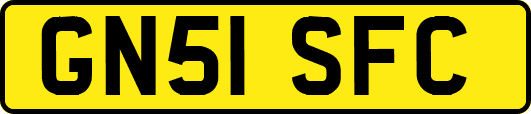 GN51 SFC